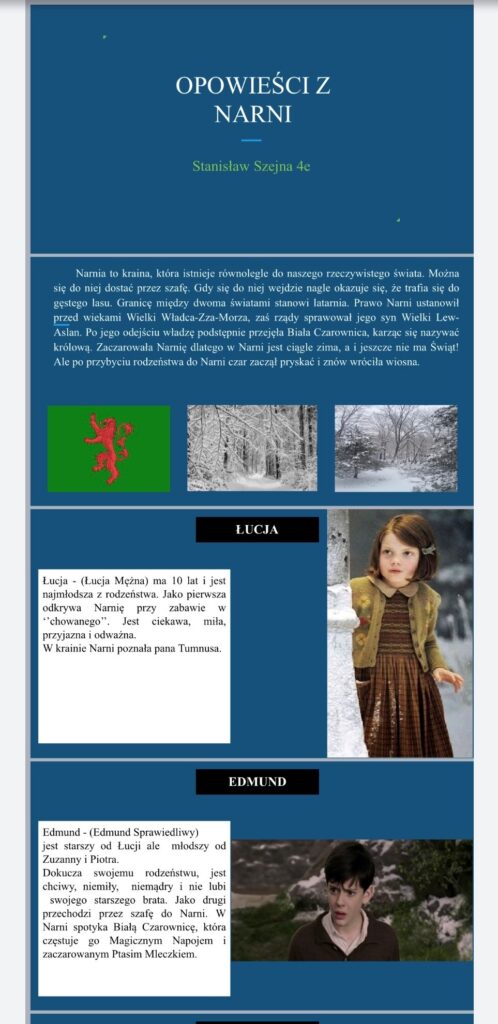 OPOWIEŚCI Z NARNI

Stanisław Szejna 4e

Narnia to kraina, która istnieje równolegle do naszego rzeczywistego świata. Można się do niej dostać przez szafę. Gdy się do niej wejdzie nagle okazuje się, że trafia się do gęstego lasu. Granicę między dwoma światami stanowi latarnia. Prawo Narni ustanowił przed wiekami Wielki Władca-Zza-Morza, zaś rządy sprawował jego syn Wielki Lew-Aslan. Po jego odejściu władzę podstępnie przejęła Biała Czarownica, karząc się nazywać królową. Zaczarowała Narnię dlatego w Narni jest ciągle zima, a i jeszcze nie ma Świąt! Ale po przybyciu rodzeństwa do Narni czar zaczął pryskać i znów wróciła wiosna.

ŁUCJA

Łucja - (Łucja Mężna) ma 10 lat i jest najmłodsza z rodzeństwa. Jako pierwsza odkrywa Narnię przy zabawie w ‘’chowanego’’. Jest ciekawa, miła, przyjazna i odważna.
W krainie Narni poznała pana Tumnusa.

EDMUND

Edmund - (Edmund Sprawiedliwy) jest starszy od Łucji ale młodszy od Zuzanny i Piotra.
Dokucza swojemu rodzeństwu, jest chciwy, niemiły, niemądry i nie lubi swojego starszego brata. Jako drugi przechodzi przez szafę do Narni. W Narni spotyka Białą Czarownicę, która częstuje go Magicznym Napojem i zaczarowanym Ptasim Mleczkiem.